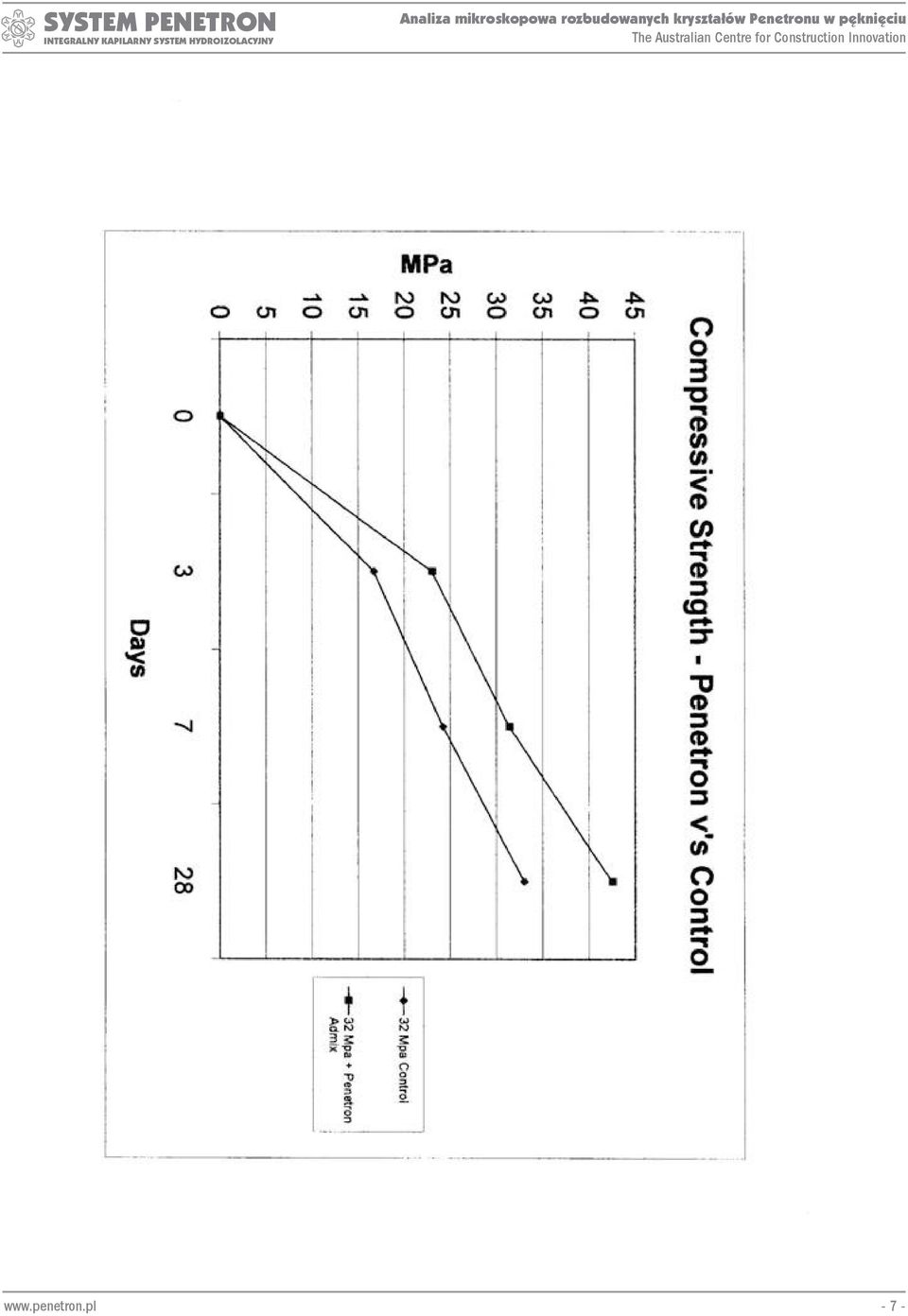 SYSTEM PENETRON
INTEGRALNY KAPILARNY SYSTEM HYDROIZOLACYJNY

Analiza mikroskopowa rozbudowanych kryształów Penetronu w pęknięciu
The Australian Centre for Construction Innovation

Compressive Strength - Penetron v's Control

MPa

45
40
35
30
25
20
15
10
5
0

0
3
7
28

Days

32 Mpa Control
32 Mpa + Penetron Admix

www.penetron.pl

- 7 -